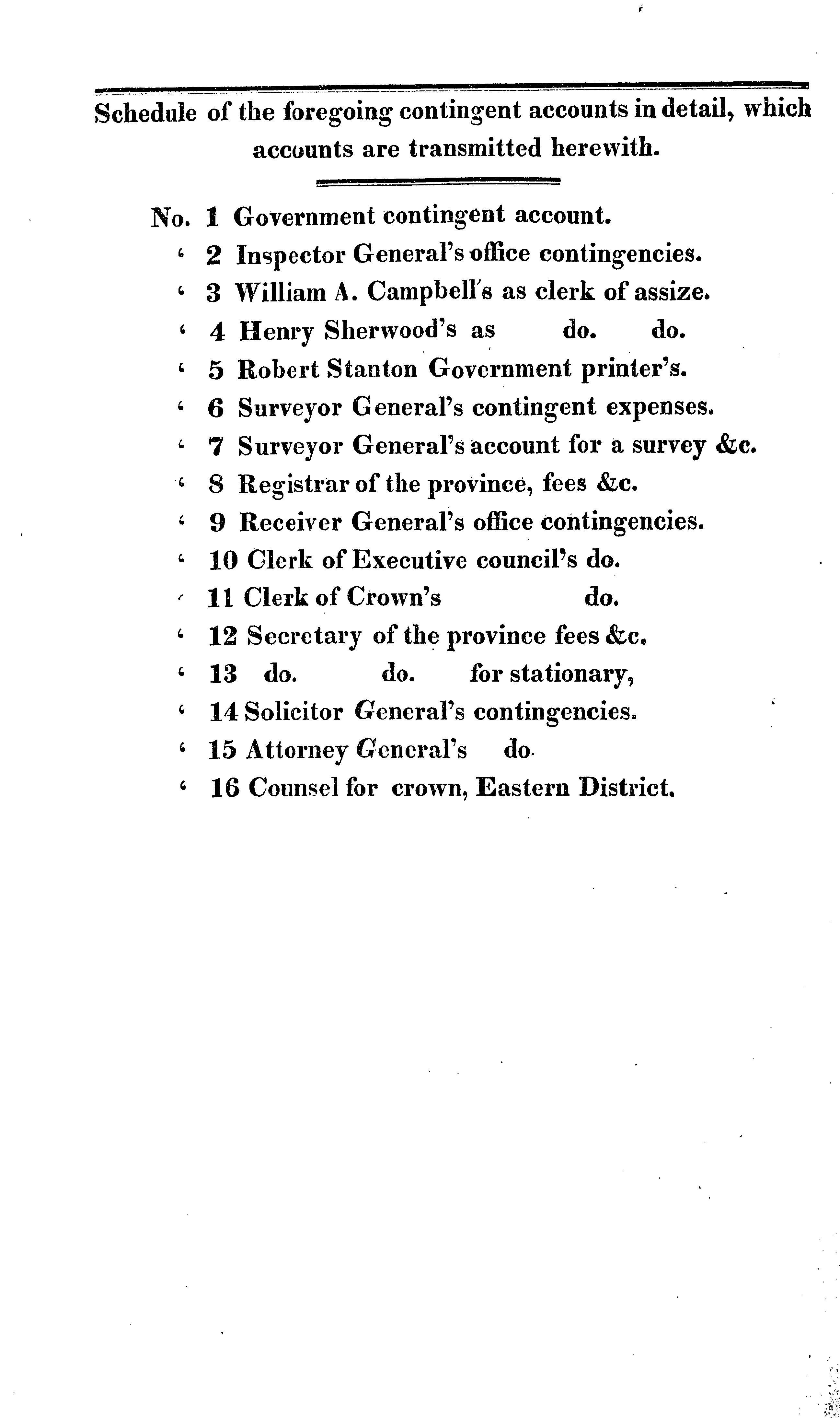 Schedule of the foregoing contingent accounts in detail, which accounts are transmitted herewith.

No. 1 Government contingent account.
' 2 Inspector General's office contingencies.
' 3 William A. Campbell's as clerk of assize.
' 4 Henry Sherwood's as do. do.
' 5 Robert Stanton Government printer's.
' 6 Surveyor General's contingent expenses.
' 7 Surveyor General's account for a survey &c.
' 8 Registrar of the province, fees &c.
' 9 Receiver General's office contingencies.
' 10 Clerk of Executive council's do.
' 11 Clerk of Crown's do.
' 12 Secretary of the province fees &c.
' 13 do. do. for stationary,
' 14 Solicitor General's contingencies.
' 15 Attorney General's do.
' 16 Counsel for crown, Eastern District.